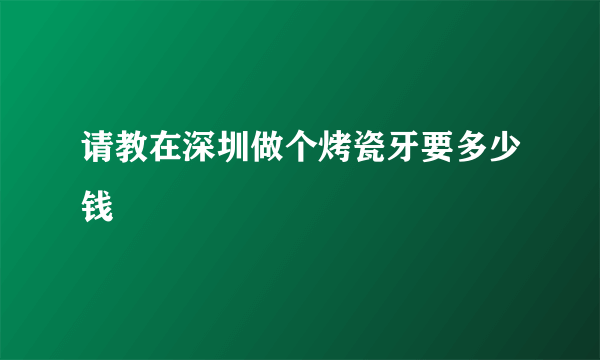 请教在深圳做个烤瓷牙要多少钱